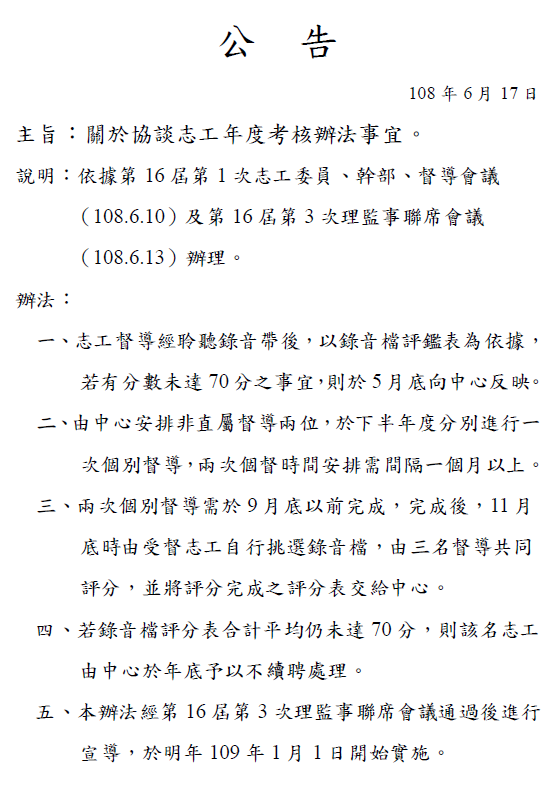 公　告

108 年 6 月 17 日

主旨：關於協談志工年度考核辦法事宜。

說明：依據第 16 屆第 1 次志工委員、幹部、督導會議（108.6.10）及第 16 屆第 3 次理監事聯席會議（108.6.13）辦理。

辦法：

一、志工督導經聆聽錄音帶後，以錄音檔評鑑表為依據，若有分數未達 70 分之事宜，則於 5 月底向中心反映。

二、由中心安排非直屬督導兩位，於下半年度分別進行一次個別督導，兩次個督時間安排需間隔一個月以上。

三、兩次個別督導需於 9 月底以前完成，完成後，11 月底時由受督志工自行挑選錄音檔，由三名督導共同評分，並將評分完成之評分表交給中心。

四、若錄音檔評分表合計平均仍未達 70 分，則該名志工由中心於年底予以不續聘處理。

五、本辦法經第 16 屆第 3 次理監事聯席會議通過後進行宣導，於明年 109 年 1 月 1 日開始實施。